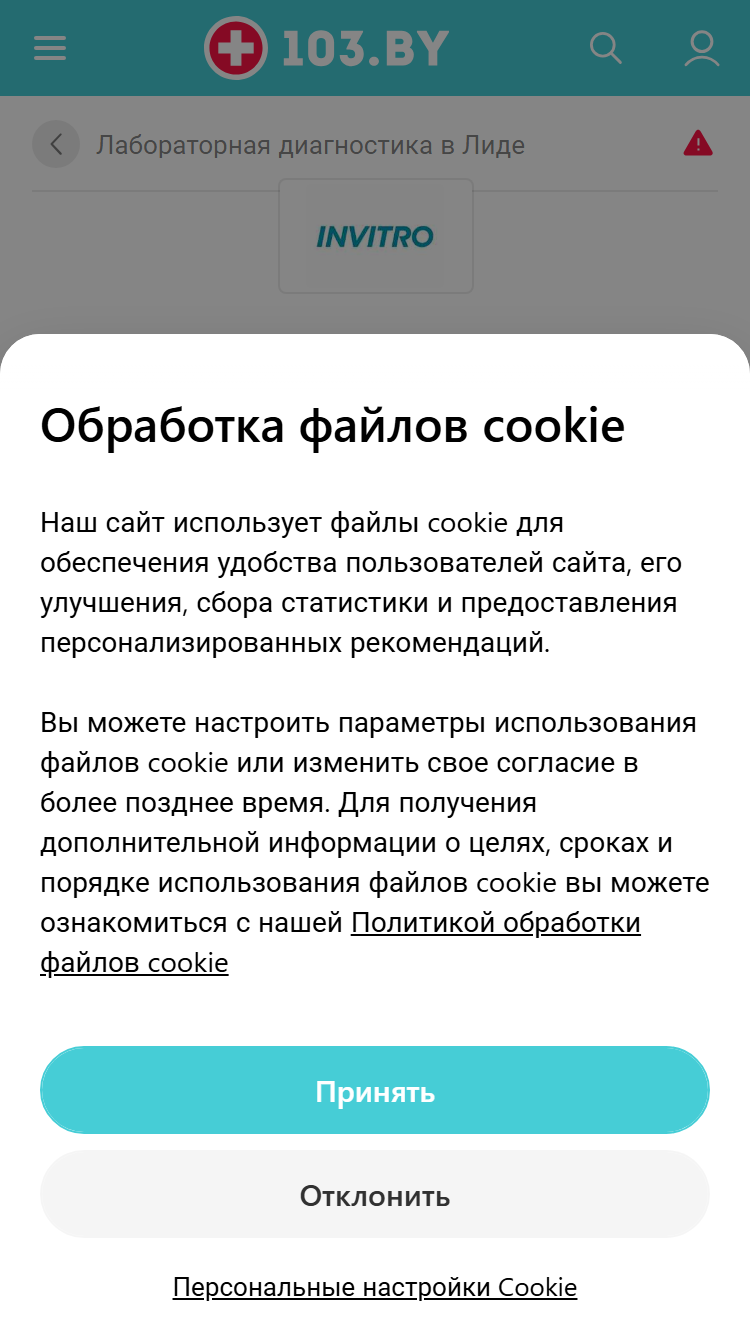 103.BY

Лабораторная диагностика в Лиде

INVITRO

Обработка файлов cookie

Наш сайт использует файлы cookie для обеспечения удобства пользователей сайта, его улучшения, сбора статистики и предоставления персонализированных рекомендаций.

Вы можете настроить параметры использования файлов cookie или изменить свое согласие в более позднее время. Для получения дополнительной информации о целях, сроках и порядке использования файлов cookie вы можете ознакомиться с нашей Политикой обработки файлов cookie

Принять

Отклонить

Персональные настройки Cookie